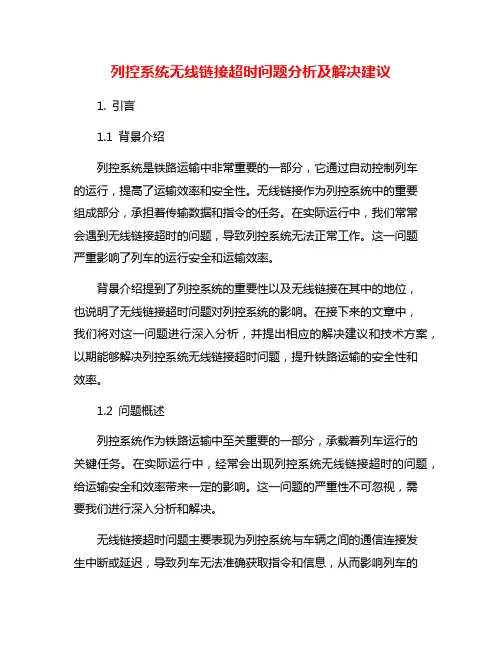 列控系统无线链接超时问题分析及解决建议

1. 引言

1.1 背景介绍

列控系统是铁路运输中非常重要的一部分，它通过自动控制列车的运行，提高了运输效率和安全性。无线链接作为列控系统中的重要组成部分，承担着传输数据和指令的任务。在实际运行中，我们常常会遇到无线链接超时的问题，导致列控系统无法正常工作。这一问题严重影响了列车的运行安全和运输效率。

背景介绍提到了列控系统的重要性以及无线链接在其中的地位，也说明了无线链接超时问题对列控系统的影响。在接下来的文章中，我们将对这一问题进行深入分析，并提出相应的解决建议和技术方案，以期能够解决列控系统无线链接超时问题，提升铁路运输的安全性和效率。

1.2 问题概述

列控系统作为铁路运输中至关重要的一部分，承载着列车运行的关键任务。在实际运行中，经常会出现列控系统无线链接超时的问题，给运输安全和效率带来一定的影响。这一问题的严重性不可忽视，需要我们进行深入分析和解决。

无线链接超时问题主要表现为列控系统与车辆之间的通信连接发生中断或延迟，导致列车无法准确获取指令和信息，从而影响列车的